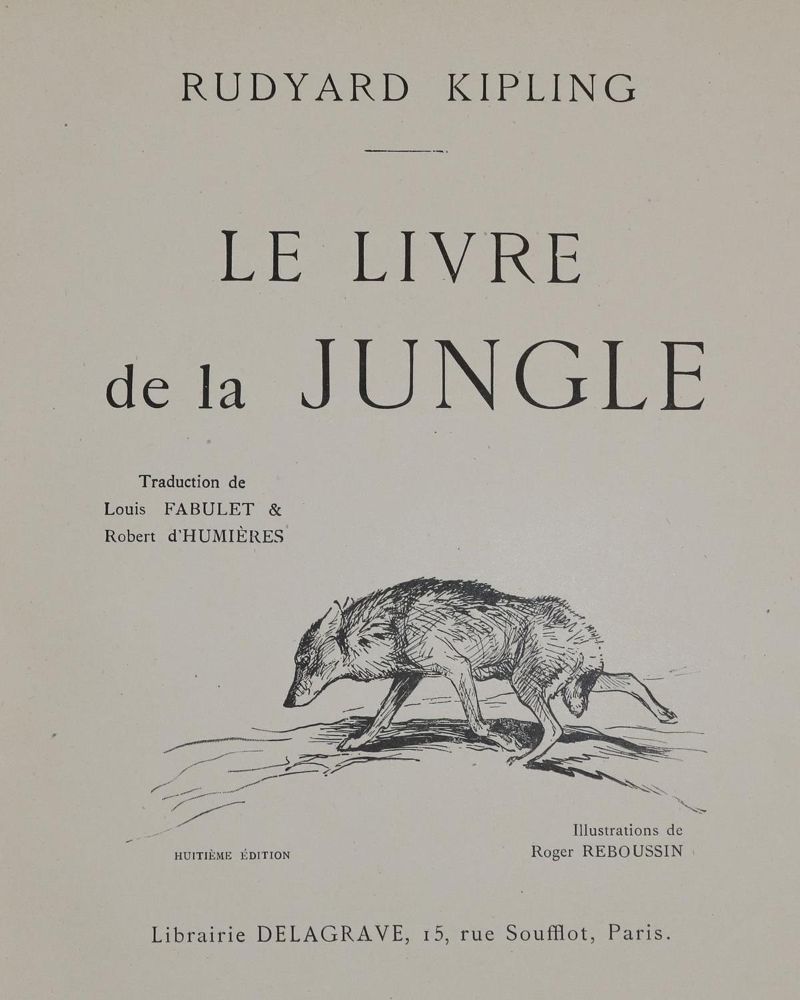 RUDYARD KIPLING

LE LIVRE
de la JUNGLE

Traduction de
Louis FABULET &
Robert d'HUMIÈRES

HUITIÈME ÉDITION

Illustrations de
Roger REBOUSSIN

Librairie DELAGRAVE, 15, rue Soufflot, Paris.